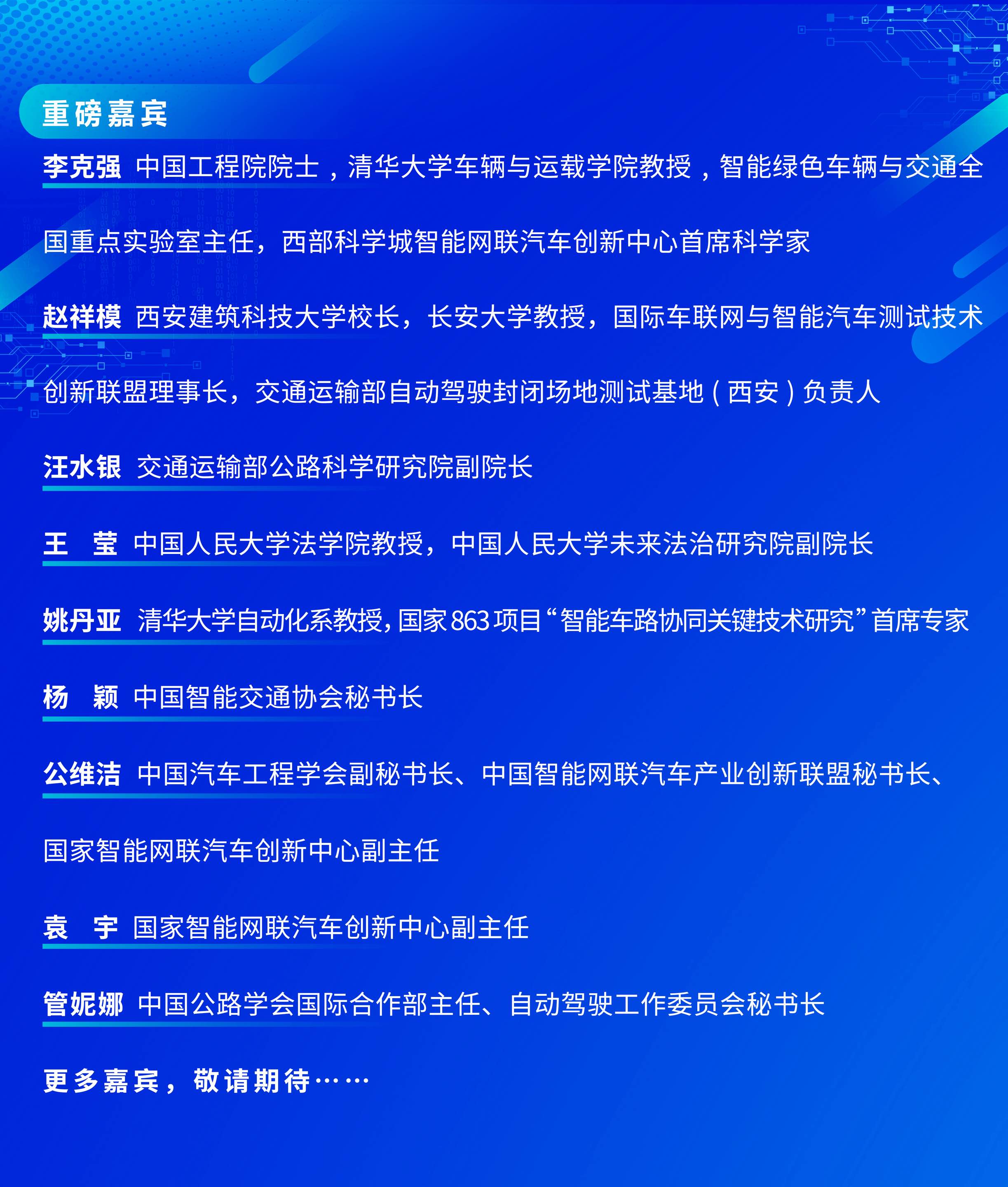 重磅嘉宾

李克强 中国工程院院士，清华大学车辆与运载学院教授，智能绿色车辆与交通全国重点实验室主任，西部科学城智能网联汽车创新中心首席科学家

赵祥模 西安建筑科技大学校长，长安大学教授，国际车联网与智能汽车测试技术创新联盟理事长，交通运输部自动驾驶封闭场地测试基地（西安）负责人

汪水银 交通运输部公路科学研究院副院长

王 莹 中国人民大学法学院教授，中国人民大学未来法治研究院副院长

姚丹亚 清华大学自动化系教授，国家863项目“智能车路协同关键技术研究”首席专家

杨 颖 中国智能交通协会秘书长

公维洁 中国汽车工程学会副秘书长、中国智能网联汽车产业创新联盟秘书长、国家智能网联汽车创新中心副主任

袁 宇 国家智能网联汽车创新中心副主任

管妮娜 中国公路学会国际合作部主任、自动驾驶工作委员会秘书长

更多嘉宾，敬请期待……